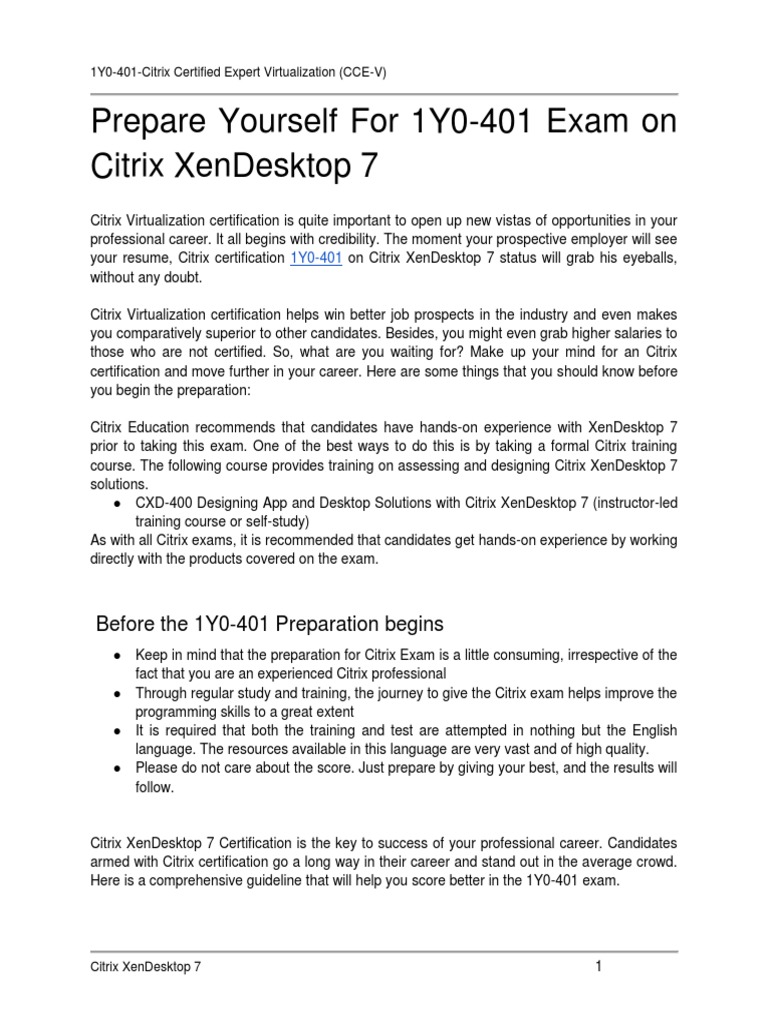 1Y0-401-Citrix Certified Expert Virtualization (CCE-V)

Prepare Yourself For 1Y0-401 Exam on Citrix XenDesktop 7

Citrix Virtualization certification is quite important to open up new vistas of opportunities in your professional career. It all begins with credibility. The moment your prospective employer will see your resume, Citrix certification 1Y0-401 on Citrix XenDesktop 7 status will grab his eyeballs, without any doubt.

Citrix Virtualization certification helps win better job prospects in the industry and even makes you comparatively superior to other candidates. Besides, you might even grab higher salaries to those who are not certified. So, what are you waiting for? Make up your mind for an Citrix certification and move further in your career. Here are some things that you should know before you begin the preparation:

Citrix Education recommends that candidates have hands-on experience with XenDesktop 7 prior to taking this exam. One of the best ways to do this is by taking a formal Citrix training course. The following course provides training on assessing and designing Citrix XenDesktop 7 solutions.
● CXD-400 Designing App and Desktop Solutions with Citrix XenDesktop 7 (instructor-led training course or self-study)
As with all Citrix exams, it is recommended that candidates get hands-on experience by working directly with the products covered on the exam.

Before the 1Y0-401 Preparation begins

● Keep in mind that the preparation for Citrix Exam is a little consuming, irrespective of the fact that you are an experienced Citrix professional
● Through regular study and training, the journey to give the Citrix exam helps improve the programming skills to a great extent
● It is required that both the training and test are attempted in nothing but the English language. The resources available in this language are very vast and of high quality.
● Please do not care about the score. Just prepare by giving your best, and the results will follow.

Citrix XenDesktop 7 Certification is the key to success of your professional career. Candidates armed with Citrix certification go a long way in their career and stand out in the average crowd. Here is a comprehensive guideline that will help you score better in the 1Y0-401 exam.

Citrix XenDesktop 7 1